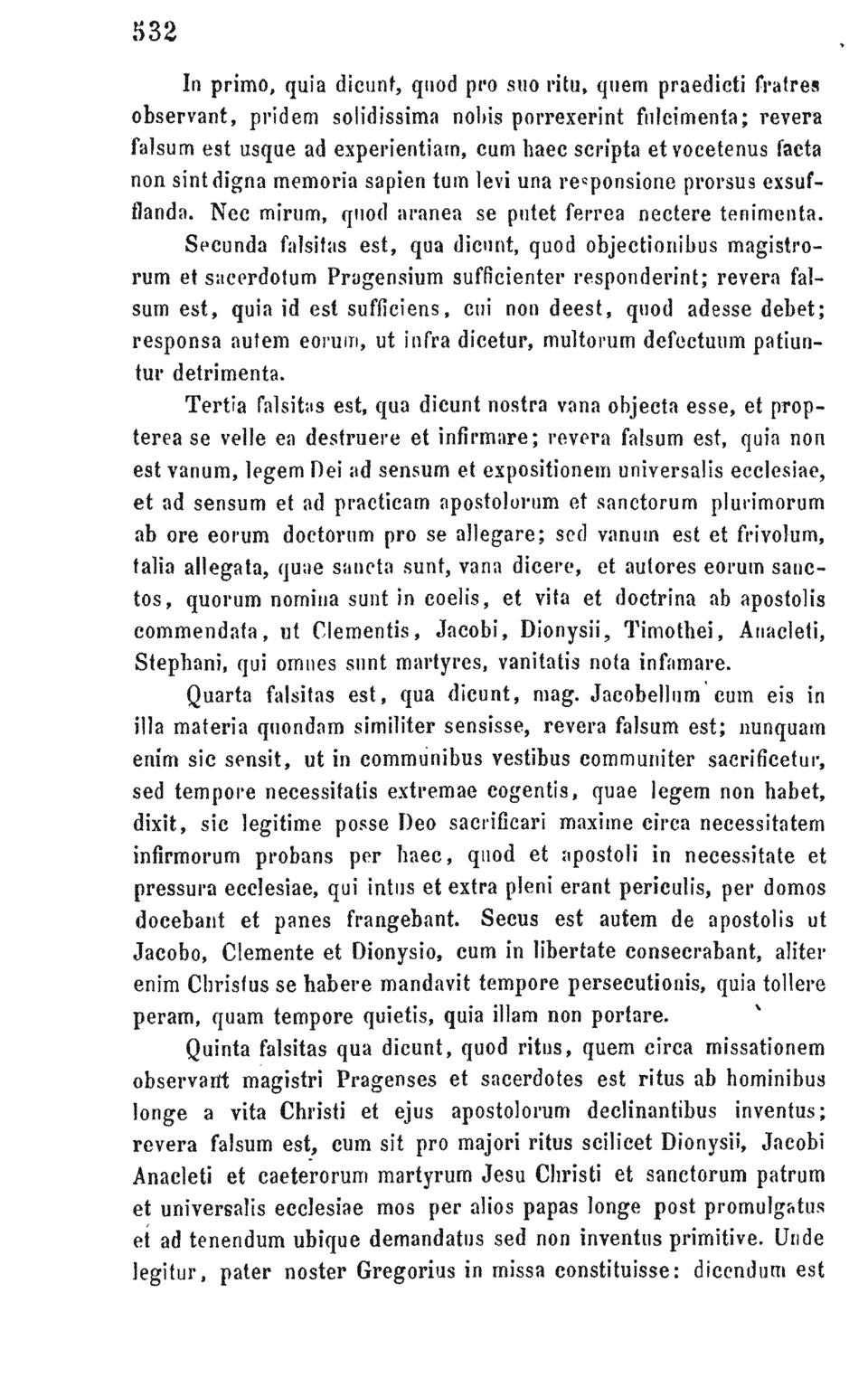 532

In primo, quia dicunt, quod pro suo ritu, quem praedicti fratres observant, pridem solidissima nobis porrexerint fulcimenta; revera falsum est usque ad experientiam, cum haec scripta et vocetenus facta non sint digna memoria sapien tum levi una responsione prorsus exsufflanda. Nec mirum, quod aranea se putet ferrea nectere tenimenta. Secunda falsitas est, qua dicunt, quod objectionibus magistrorum et sacerdotum Pragensium sufficienter responderint; revera falsum est, quia id est sufficiens, cui non deest, quod adesse debet; responsa autem eorum, ut infra dicetur, multorum defectuum patiuntur detrimenta.

Tertia falsitas est, qua dicunt nostra vana objecta esse, et propterea se velle ea destruere et infirmare; revera falsum est, quia non est vanum, legem Dei ad sensum et expositionem universalis ecclesiae, et ad sensum et ad practicam apostolorum et sanctorum plurimorum ab ore eorum doctorum pro se allegare; sed vanum est et frivolum, talia allegata, quae sancta sunt, vana dicere, et autores eorum sanctos, quorum nomina sunt in coelis, et vita et doctrina ab apostolis commendata, ut Clementis, Jacobi, Dionysii, Timothei, Anacleti, Stephani, qui omnes sunt martyres, vanitatis nota infamare.

Quarta falsitas est, qua dicunt, mag. Jacobellum cum eis in illa materia quondam similiter sensisse, revera falsum est; nunquam enim sic sensit, ut in communibus vestibus communiter sacrificetur, sed tempore necessitatis extremae cogentis, quae legem non habet, dixit, sic legitime posse Deo sacrificari maxime circa necessitatem infirmorum probans per haec, quod et apostoli in necessitate et pressura ecclesiae, qui intus et extra pleni erant periculis, per domos docebant et panes frangebant. Secus est autem de apostolis ut Jacobo, Clemente et Dionysio, cum in libertate consecrabant, aliter enim Christus se habere mandavit tempore persecutionis, quia tollere peram, quam tempore quietis, quia illam non portare.

Quinta falsitas qua dicunt, quod ritus, quem circa missationem observant magistri Pragenses et sacerdotes est ritus ab hominibus longe a vita Christi et ejus apostolorum declinantibus inventus; revera falsum est, cum sit pro majori ritus scilicet Dionysii, Jacobi Anacleti et caeterorum martyrum Jesu Christi et sanctorum patrum et universalis ecclesiae mos per alios papas longe post promulgatus et ad tenendum ubique demandatus sed non inventus primitive. Unde legitur, pater noster Gregorius in missa constituisse: dicendum est